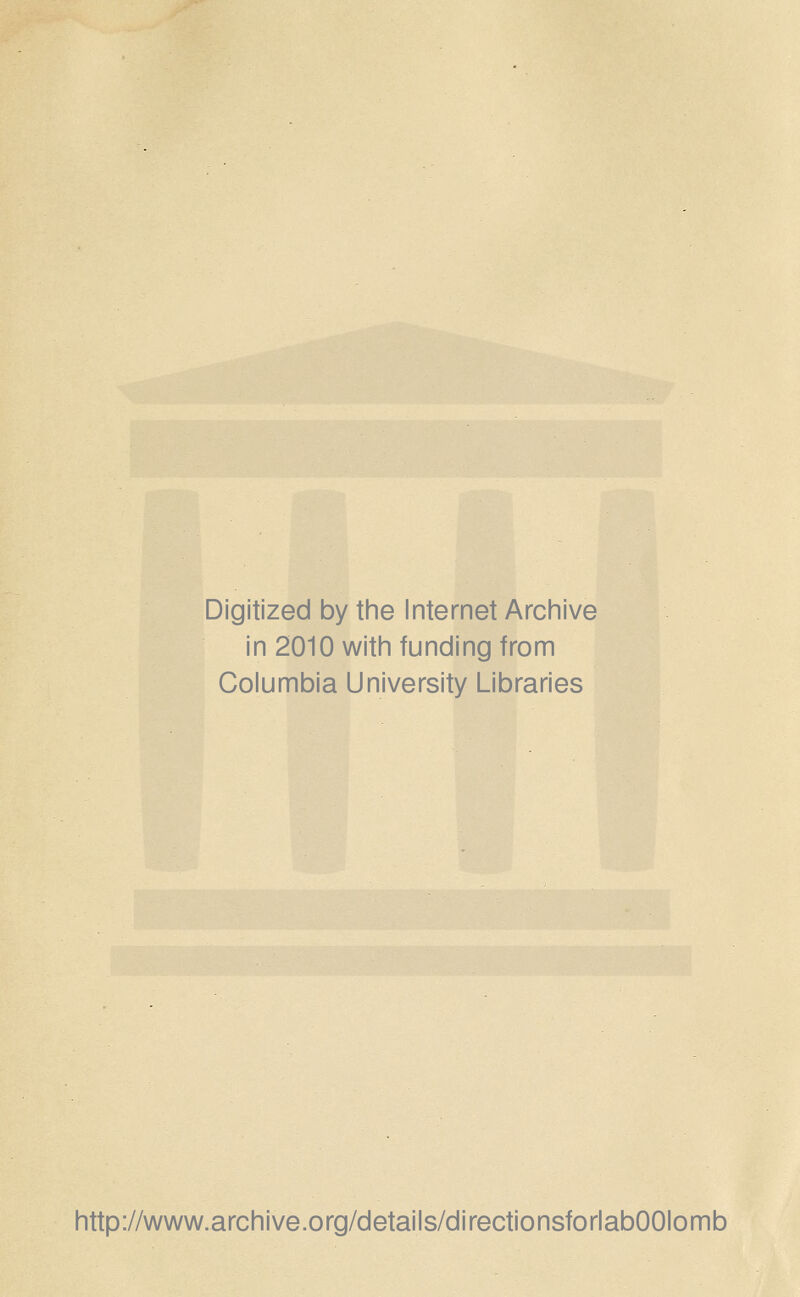 Digitized by the Internet Archive in 2010 with funding from Columbia University Libraries

http://www.archive.org/details/directionsforlab00lomb